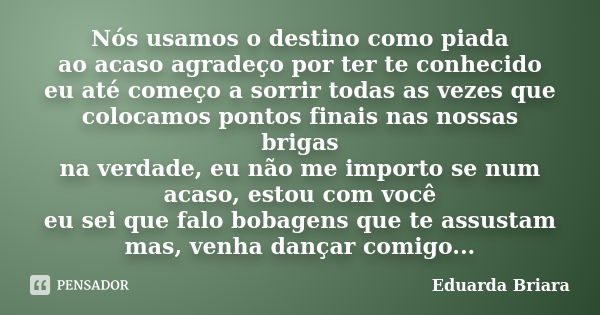 Nós usamos o destino como piada
ao acaso agradeço por ter te conhecido
eu até começo a sorrir todas as vezes que colocamos pontos finais nas nossas brigas
na verdade, eu não me importo se num acaso, estou com você
eu sei que falo bobagens que te assustam
mas, venha dançar comigo...

PENSADOR

Eduarda Briara